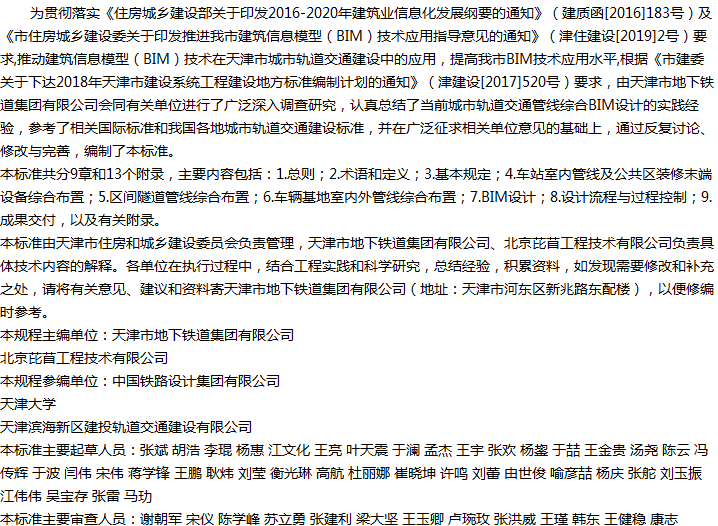 为贯彻落实《住房城乡建设部关于印发2016-2020年建筑业信息化发展纲要的通知》（建质函[2016]183号）及《市住房城乡建设委关于印发推进我市建筑信息模型（BIM）技术应用指导意见的通知》（津住建设[2019]2号）要求,推动建筑信息模型（BIM）技术在天津市城市轨道交通建设中的应用，提高我市BIM技术应用水平,根据《市建委关于下达2018年天津市建设系统工程建设地方标准编制计划的通知》（津建设[2017]520号）要求，由天津市地下铁道集团有限公司会同有关单位进行了广泛深入调查研究，认真总结了当前城市轨道交通管线综合BIM设计的实践经验，参考了相关国际标准和我国各地城市轨道交通建设标准，并在广泛征求相关单位意见的基础上，通过反复讨论、修改与完善，编制了本标准。

本标准共分9章和13个附录，主要内容包括：1.总则；2.术语和定义；3.基本规定；4.车站室内管线及公共区装修末端设备综合布置；5.区间隧道管线综合布置；6.车辆基地室内外管线综合布置；7.BIM设计；8.设计流程与过程控制；9.成果交付，以及有关附录。

本标准由天津市住房和城乡建设委员会负责管理，天津市地下铁道集团有限公司、北京芘苜工程技术有限公司负责具体技术内容的解释。各单位在执行过程中，结合工程实践和科学研究，总结经验，积累资料，如发现需要修改和补充之处，请将有关意见、建议和资料寄天津市地下铁道集团有限公司（地址：天津市河东区新兆路东配楼），以便修编时参考。

本规程主编单位：天津市地下铁道集团有限公司
北京芘苜工程技术有限公司
本规程参编单位：中国铁路设计集团有限公司
天津大学
天津滨海新区建投轨道交通建设有限公司

本标准主要起草人员：张斌 胡浩 李琨 杨惠 江文化 王亮 叶天震 于澜 孟杰 王宇 张欢 杨鋆 于喆 王金贵 汤尧 陈云 冯传辉 于波 闫伟 宋伟 蒋学锋 王鹏 耿炜 刘莹 衡光琳 高航 杜丽娜 崔晓坤 许鸣 刘蕾 由世俊 喻彦喆 杨庆 张舵 刘玉振 江伟伟 吴宝存 张雷 马玏

本标准主要审查人员：谢朝军 宋仪 陈学峰 苏立勇 张建利 梁大坚 王玉卿 卢琬玫 张洪威 王瑾 韩东 王健稳 康志